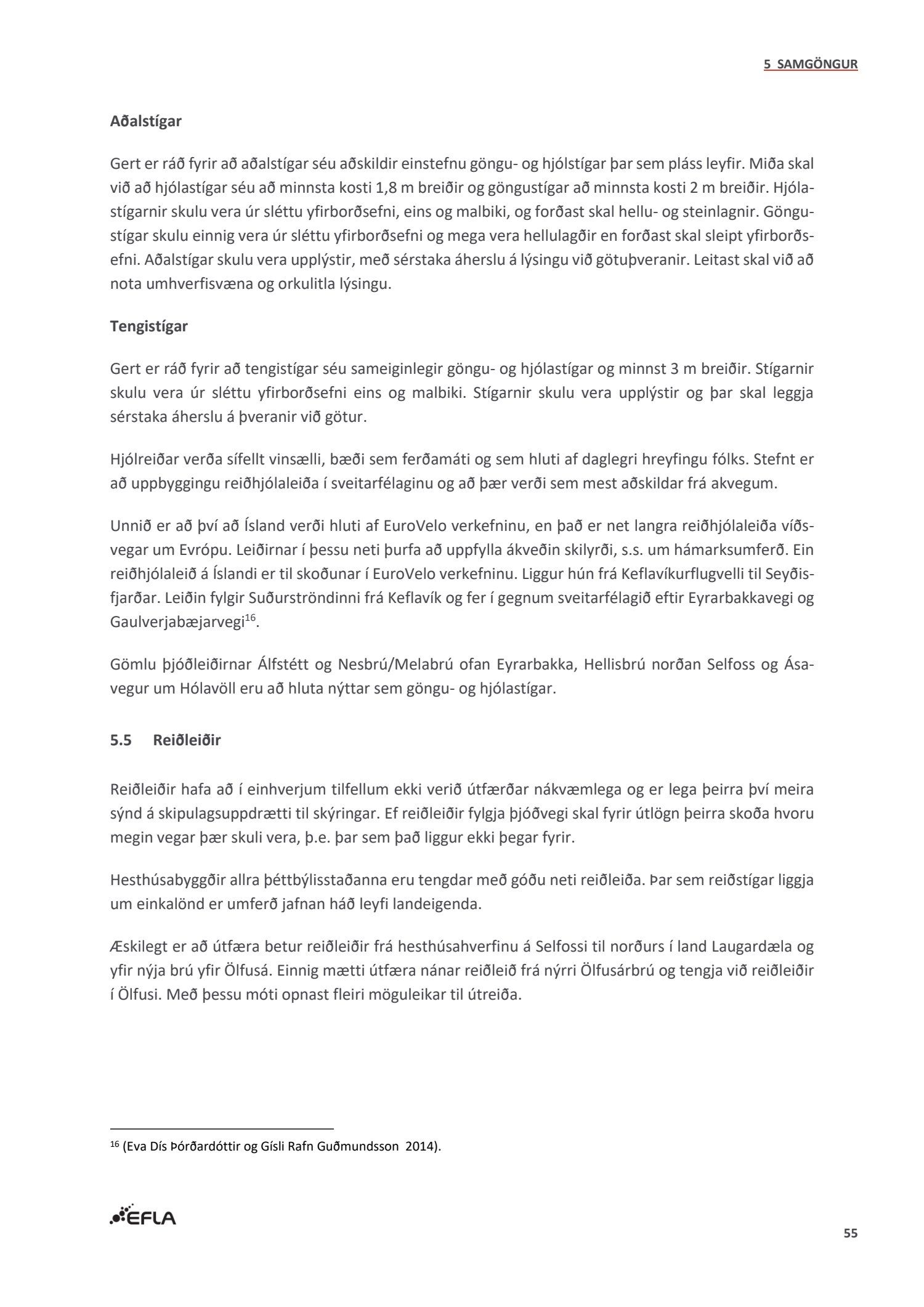 5 SAMGÖNGUR

Aðalstígar

Gert er ráð fyrir að aðalstígar séu aðskildir einstefnu göngu- og hjólstígar þar sem pláss leyfir. Miða skal við að hjólastígar séu að minnsta kosti 1,8 m breiðir og göngustígar að minnsta kosti 2 m breiðir. Hjólastígarnir skulu vera úr sléttu yfirborðsefni, eins og malbiki, og forðast skal hellu- og steinlagnir. Göngustígar skulu einnig vera úr sléttu yfirborðsefni og mega vera hellulagðir en forðast skal sleipt yfirborðsefni. Aðalstígar skulu vera upplýstir, með sérstaka áherslu á lýsingu við götuþveranir. Leitast skal við að nota umhverfisvæna og orkulitla lýsingu.

Tengistígar

Gert er ráð fyrir að tengistígar séu sameiginlegir göngu- og hjólastígar og minnst 3 m breiðir. Stígarnir skulu vera úr sléttu yfirborðsefni eins og malbiki. Stígarnir skulu vera upplýstir og þar skal leggja sérstaka áherslu á þveranir við götur.

Hjólreiðar verða sífellt vinsælli, bæði sem ferðamáti og sem hluti af daglegri hreyfingu fólks. Stefnt er að uppbyggingu reiðhjólaleiða í sveitarfélaginu og að þær verði sem mest aðskildar frá akvegum.

Unnið er að því að Ísland verði hluti af EuroVelo verkefninu, en það er net langra reiðhjólaleiða víðsvegar um Evrópu. Leiðirnar í þessu neti þurfa að uppfylla ákveðin skilyrði, s.s. um hámarksumferð. Ein reiðhjólaleið á Íslandi er til skoðunar í EuroVelo verkefninu. Liggur hún frá Keflavíkurflugvelli til Seyðisfjarðar. Leiðin fylgir Suðurströndinni frá Keflavík og fer í gegnum sveitarfélagið eftir Eyrarbakkavegi og Gaulverjabæjarvegi$^{16}$.

Gömlu þjóðleiðirnar Álfstétt og Nesbrú/Melabrú ofan Eyrarbakka, Hellisbrú norðan Selfoss og Ásavegur um Hólavöll eru að hluta nýttar sem göngu- og hjólastígar.

5.5 Reiðleiðir

Reiðleiðir hafa að í einhverjum tilfellum ekki verið útfærðar nákvæmlega og er lega þeirra því meira sýnd á skipulagsuppdrætti til skýringar. Ef reiðleiðir fylgja þjóðvegi skal fyrir útlögn þeirra skoða hvoru megin vegar þær skuli vera, þ.e. þar sem það liggur ekki þegar fyrir.

Hesthúsabyggðir allra þéttbýlisstaðanna eru tengdar með góðu neti reiðleiða. Þar sem reiðstígar liggja um einkalönd er umferð jafnan háð leyfi landeigenda.

Æskilegt er að útfæra betur reiðleiðir frá hesthúsahverfinu á Selfossi til norðurs í land Laugardæla og yfir nýja brú yfir Ölfusá. Einnig mætti útfæra nánar reiðleið frá nýrri Ölfusárbrú og tengja við reiðleiðir í Ölfusi. Með þessu móti opnast fleiri möguleikar til útreiða.

$^{16}$ (Eva Dís Þórðardóttir og Gísli Rafn Guðmundsson 2014).

EFLA

55